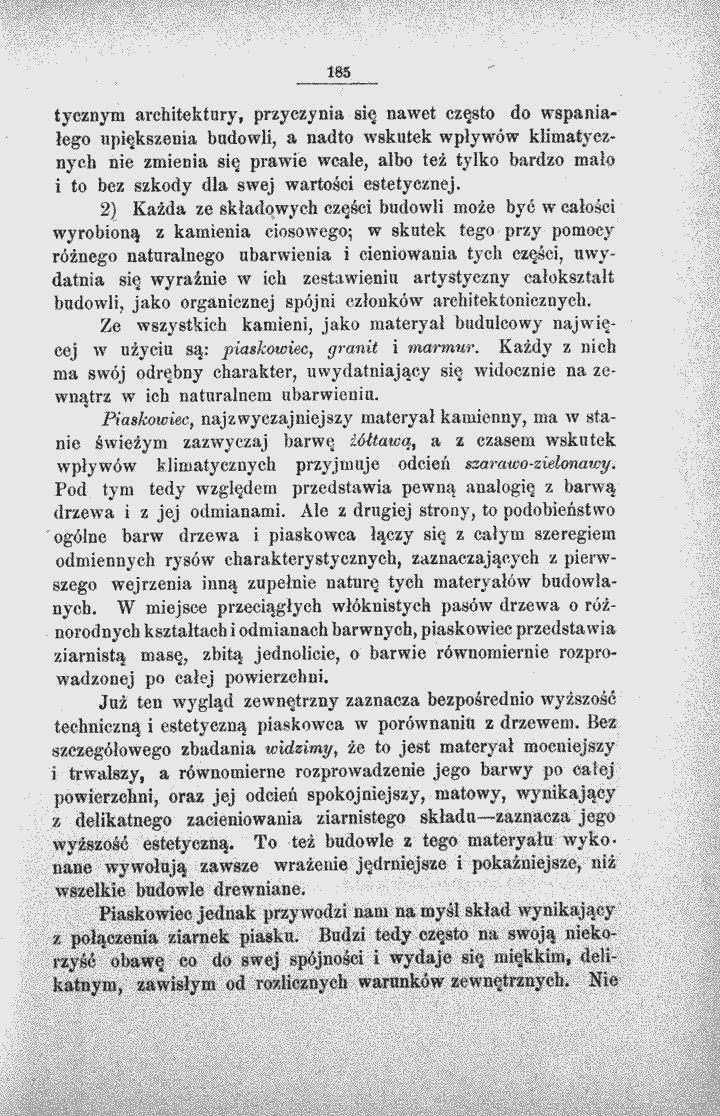 185

tycznym architektury, przyczynia się nawet często do wspaniałego upiększenia budowli, a nadto wskutek wpływów klimatycznych nie zmienia się prawie wcale, albo też tylko bardzo mało i to bez szkody dla swej wartości estetycznej.

2) Każda ze składowych części budowli może być w całości wyrobioną z kamienia ciosowego; w skutek tego przy pomocy różnego naturalnego ubarwienia i cieniowania tych części, uwydatnia się wyraźnie w ich zestawieniu artystyczny całokształt budowli, jako organicznej spójni członków architektonicznych.

Ze wszystkich kamieni, jako materyał budulcowy najwięcej w użyciu są: piaskowiec, granit i marmur. Każdy z nich ma swój odrębny charakter, uwydatniający się widocznie na zewnątrz w ich naturalnem ubarwieniu.

Piaskowiec, najzwyczajniejszy materyał kamienny, ma w stanie świeżym zazwyczaj barwę żółtawą, a z czasem wskutek wpływów klimatycznych przyjmuje odcień szarawo-zielonawy. Pod tym tedy względem przedstawia pewną analogię z barwą drzewa i z jej odmianami. Ale z drugiej strony, to podobieństwo ogólne barw drzewa i piaskowca łączy się z całym szeregiem odmiennych rysów charakterystycznych, zaznaczających z pierwszego wejrzenia inną zupełnie naturę tych materyałów budowlanych. W miejsce przeciągłych włóknistych pasów drzewa o różnorodnych kształtach i odmianach barwnych, piaskowiec przedstawia ziarnistą masę, zbitą jednolicie, o barwie równomiernie rozprowadzonej po całej powierzchni.

Już ten wygląd zewnętrzny zaznacza bezpośrednio wyższość techniczną i estetyczną piaskowca w porównaniu z drzewem. Bez szczegółowego zbadania widzimy, że to jest materyał mocniejszy i trwalszy, a równomierne rozprowadzenie jego barwy po całej powierzchni, oraz jej odcień spokojniejszy, matowy, wynikający z delikatnego zacieniowania ziarnistego składu—zaznacza jego wyższość estetyczną. To też budowle z tego materyału wykonane wywołują zawsze wrażenie jędrniejsze i pokaźniejsze, niż wszelkie budowle drewniane.

Piaskowiec jednak przywodzi nam na myśl skład wynikający z połączenia ziarnek piasku. Budzi tedy często na swoją niekorzyść obawę co do swej spójności i wydaje się miękkim, delikatnym, zawisłym od rozlicznych warunków zewnętrznych. Nie